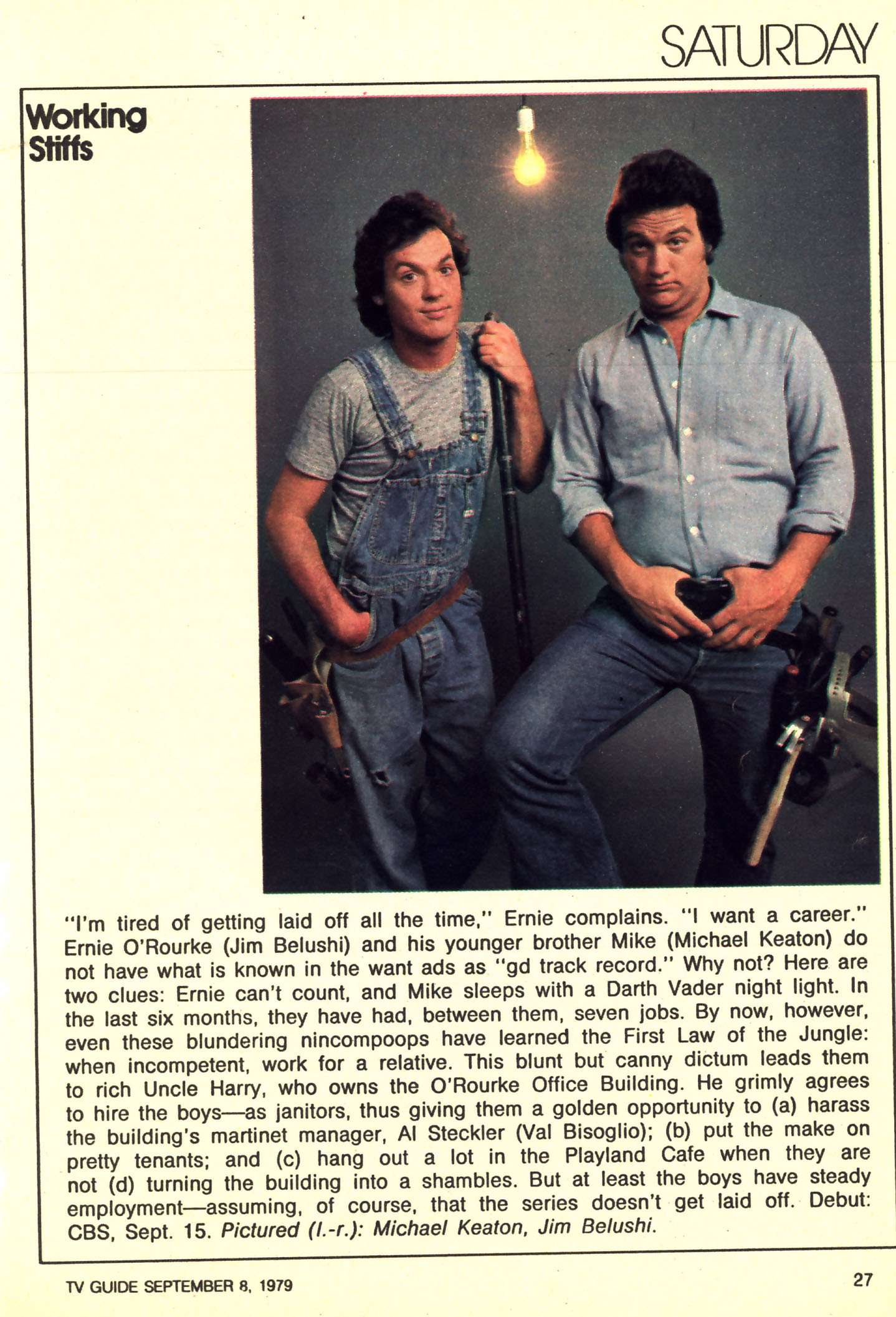 SATURDAY

Working Stiffs

"I'm tired of getting laid off all the time," Ernie complains. "I want a career." Ernie O'Rourke (Jim Belushi) and his younger brother Mike (Michael Keaton) do not have what is known in the want ads as "gd track record." Why not? Here are two clues: Ernie can't count, and Mike sleeps with a Darth Vader night light. In the last six months, they have had, between them, seven jobs. By now, however, even these blundering nincompoops have learned the First Law of the Jungle: when incompetent, work for a relative. This blunt but canny dictum leads them to rich Uncle Harry, who owns the O'Rourke Office Building. He grimly agrees to hire the boys—as janitors, thus giving them a golden opportunity to (a) harass the building's martinet manager, Al Steckler (Val Bisoglio); (b) put the make on pretty tenants; and (c) hang out a lot in the Playland Cafe when they are not (d) turning the building into a shambles. But at least the boys have steady employment—assuming, of course, that the series doesn't get laid off. Debut: CBS, Sept. 15. Pictured (l.-r.): Michael Keaton, Jim Belushi.

TV GUIDE SEPTEMBER 8, 1979

27